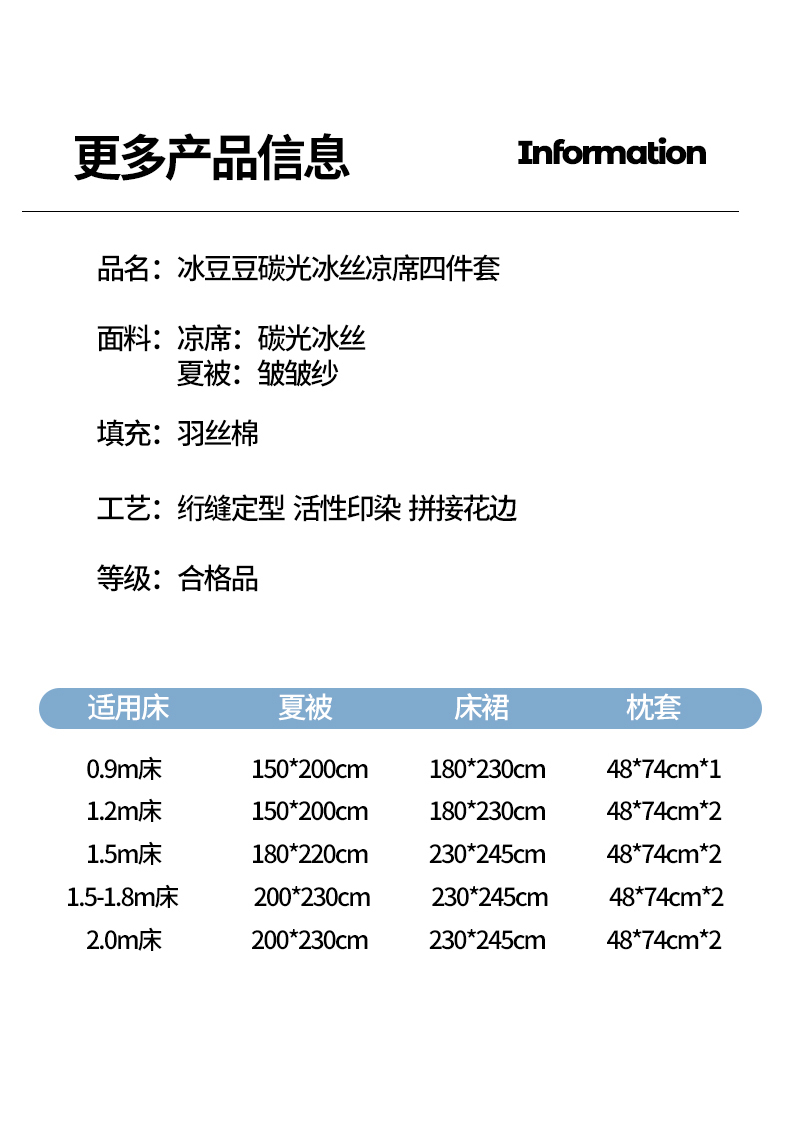 更多产品信息 Information

品名：冰豆豆碳光冰丝凉席四件套

面料：凉席：碳光冰丝
夏被：皱皱纱

填充：羽丝棉

工艺：绗缝定型 活性印染 拼接花边

等级：合格品

| 适用床 | 夏被 | 床裙 | 枕套 |
|---|---|---|---|
| 0.9m床 | 150*200cm | 180*230cm | 48*74cm*1 |
| 1.2m床 | 150*200cm | 180*230cm | 48*74cm*2 |
| 1.5m床 | 180*220cm | 230*245cm | 48*74cm*2 |
| 1.5-1.8m床 | 200*230cm | 230*245cm | 48*74cm*2 |
| 2.0m床 | 200*230cm | 230*245cm | 48*74cm*2 |